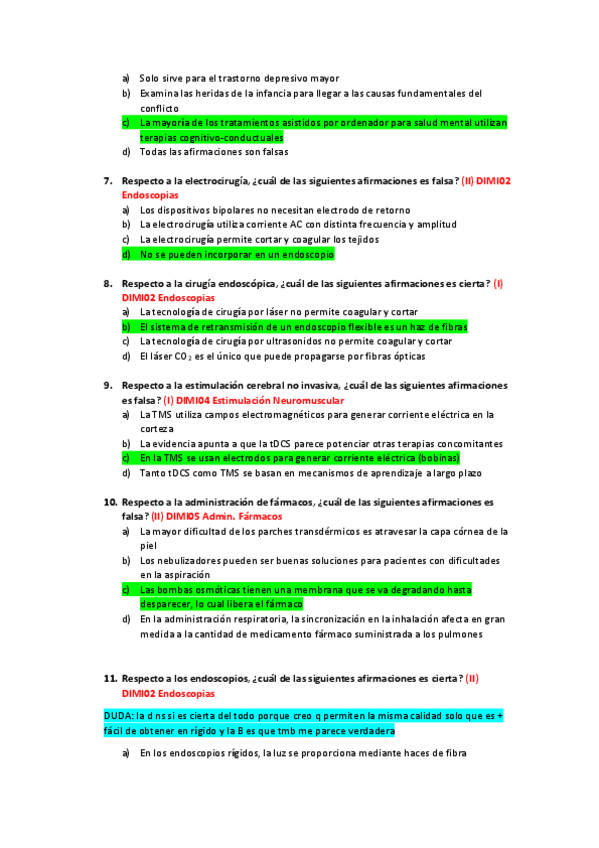 a) Solo sirve para el trastorno depresivo mayor
b) Examina las heridas de la infancia para llegar a las causas fundamentales del conflicto
c) La mayoría de los tratamientos asistidos por ordenador para salud mental utilizan terapias cognitivo-conductuales
d) Todas las afirmaciones son falsas

7. Respecto a la electrocirugía, ¿cuál de las siguientes afirmaciones es falsa? (II) DIMI02 Endoscopias
a) Los dispositivos bipolares no necesitan electrodo de retorno
b) La electrocirugía utiliza corriente AC con distinta frecuencia y amplitud
c) La electrocirugía permite cortar y coagular los tejidos
d) No se pueden incorporar en un endoscopio

8. Respecto a la cirugía endoscópica, ¿cuál de las siguientes afirmaciones es cierta? (I) DIMI02 Endoscopias
a) La tecnología de cirugía por láser no permite coagular y cortar
b) El sistema de retransmisión de un endoscopio flexible es un haz de fibras
c) La tecnología de cirugía por ultrasonidos no permite coagular y cortar
d) El láser $CO_2$ es el único que puede propagarse por fibras ópticas

9. Respecto a la estimulación cerebral no invasiva, ¿cuál de las siguientes afirmaciones es falsa? (I) DIMI04 Estimulación Neuromuscular
a) La TMS utiliza campos electromagnéticos para generar corriente eléctrica en la corteza
b) La evidencia apunta a que la tDCS parece potenciar otras terapias concomitantes
c) En la TMS se usan electrodos para generar corriente eléctrica (bobinas)
d) Tanto tDCS como TMS se basan en mecanismos de aprendizaje a largo plazo

10. Respecto a la administración de fármacos, ¿cuál de las siguientes afirmaciones es falsa? (II) DIMI05 Admin. Fármacos
a) La mayor dificultad de los parches transdérmicos es atravesar la capa córnea de la piel
b) Los nebulizadores pueden ser buenas soluciones para pacientes con dificultades en la aspiración
c) Las bombas osmóticas tienen una membrana que se va degradando hasta desparecer, lo cual libera el fármaco
d) En la administración respiratoria, la sincronización en la inhalación afecta en gran medida a la cantidad de medicamento fármaco suministrada a los pulmones

11. Respecto a los endoscopios, ¿cuál de las siguientes afirmaciones es cierta? (II) DIMI02 Endoscopias

DUDA: la d ns si es cierta del todo porque creo q permiten la misma calidad solo que es + fácil de obtener en rígido y la B es que tmb me parece verdadera

a) En los endoscopios rígidos, la luz se proporciona mediante haces de fibra